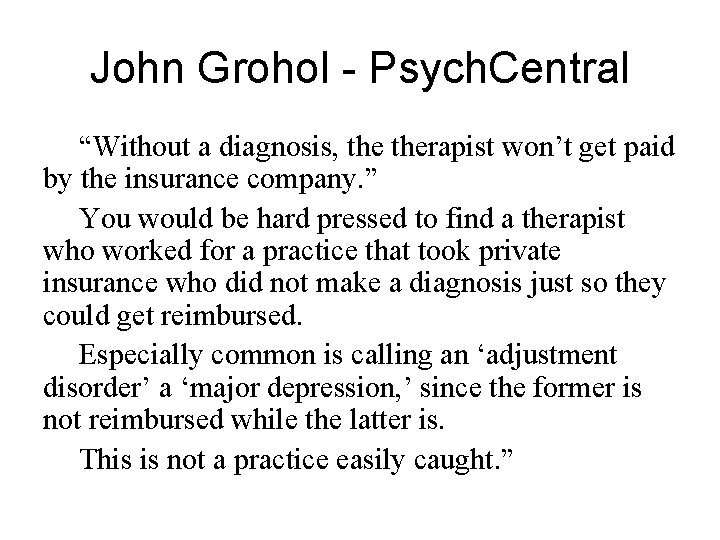 John Grohol - PsychCentral

“Without a diagnosis, the therapist won’t get paid by the insurance company.”

You would be hard pressed to find a therapist who worked for a practice that took private insurance who did not make a diagnosis just so they could get reimbursed.

Especially common is calling an ‘adjustment disorder’ a ‘major depression,’ since the former is not reimbursed while the latter is.

This is not a practice easily caught.”